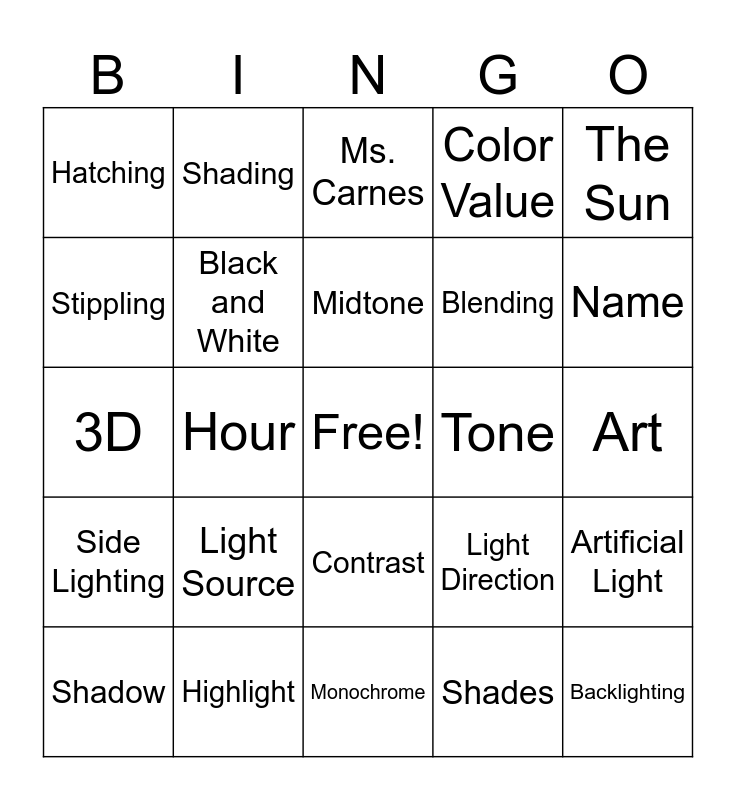 | B | I | N | G | O |
|---|---|---|---|---|
| Hatching | Shading | Ms. Carnes | Color Value | The Sun |
| Stippling | Black and White | Midtone | Blending | Name |
| 3D | Hour | Free! | Tone | Art |
| Side Lighting | Light Source | Contrast | Light Direction | Artificial Light |
| Shadow | Highlight | Monochrome | Shades | Backlighting |